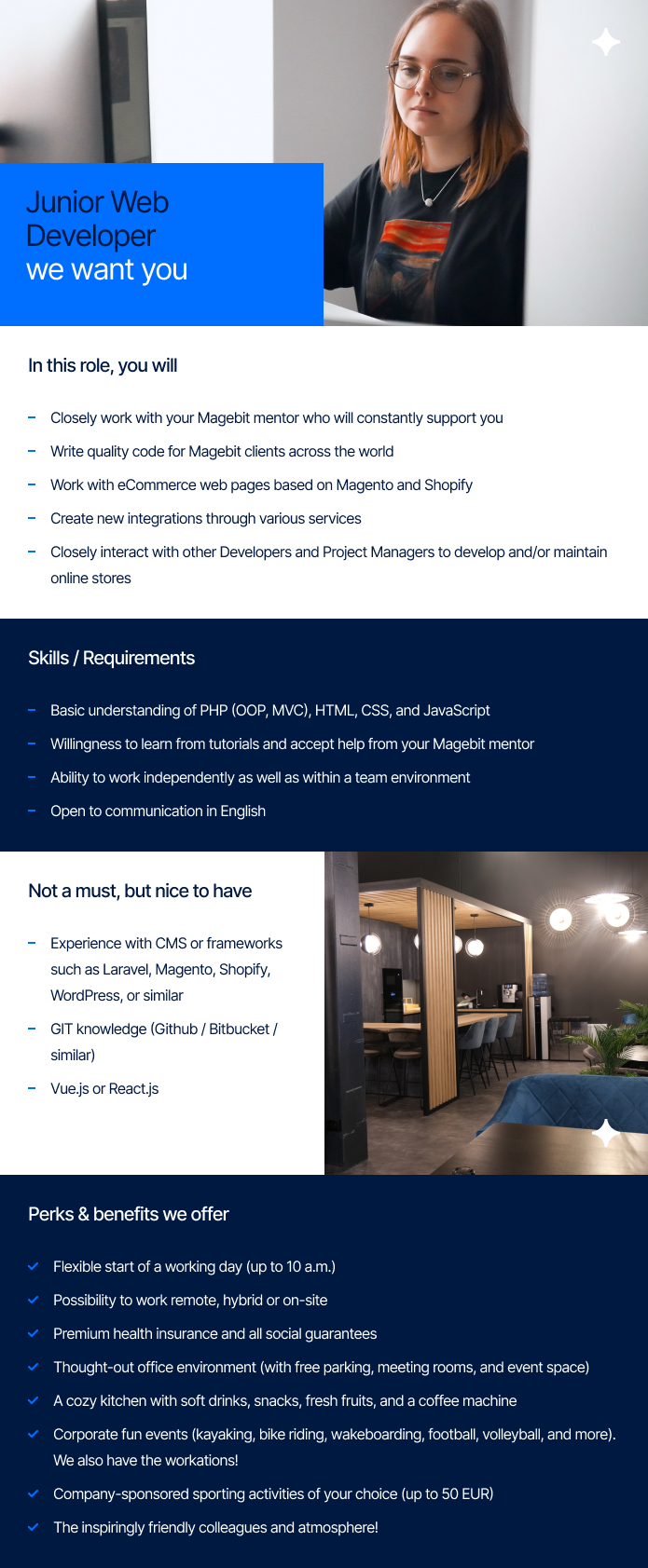 Junior Web Developer
we want you

In this role, you will

– Closely work with your Magebit mentor who will constantly support you
– Write quality code for Magebit clients across the world
– Work with eCommerce web pages based on Magento and Shopify
– Create new integrations through various services
– Closely interact with other Developers and Project Managers to develop and/or maintain online stores

Skills / Requirements

– Basic understanding of PHP (OOP, MVC), HTML, CSS, and JavaScript
– Willingness to learn from tutorials and accept help from your Magebit mentor
– Ability to work independently as well as within a team environment
– Open to communication in English

Not a must, but nice to have

– Experience with CMS or frameworks such as Laravel, Magento, Shopify, WordPress, or similar
– GIT knowledge (Github / Bitbucket / similar)
– Vue.js or React.js

Perks & benefits we offer

✓ Flexible start of a working day (up to 10 a.m.)
✓ Possibility to work remote, hybrid or on-site
✓ Premium health insurance and all social guarantees
✓ Thought-out office environment (with free parking, meeting rooms, and event space)
✓ A cozy kitchen with soft drinks, snacks, fresh fruits, and a coffee machine
✓ Corporate fun events (kayaking, bike riding, wakeboarding, football, volleyball, and more). We also have the workations!
✓ Company-sponsored sporting activities of your choice (up to 50 EUR)
✓ The inspiringly friendly colleagues and atmosphere!